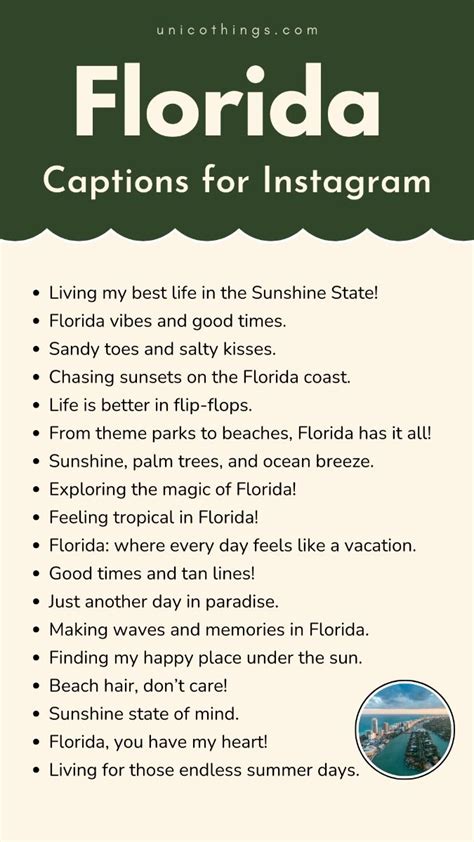 unicothings.com

Florida

Captions for Instagram

• Living my best life in the Sunshine State!
• Florida vibes and good times.
• Sandy toes and salty kisses.
• Chasing sunsets on the Florida coast.
• Life is better in flip-flops.
• From theme parks to beaches, Florida has it all!
• Sunshine, palm trees, and ocean breeze.
• Exploring the magic of Florida!
• Feeling tropical in Florida!
• Florida: where every day feels like a vacation.
• Good times and tan lines!
• Just another day in paradise.
• Making waves and memories in Florida.
• Finding my happy place under the sun.
• Beach hair, don't care!
• Sunshine state of mind.
• Florida, you have my heart!
• Living for those endless summer days.